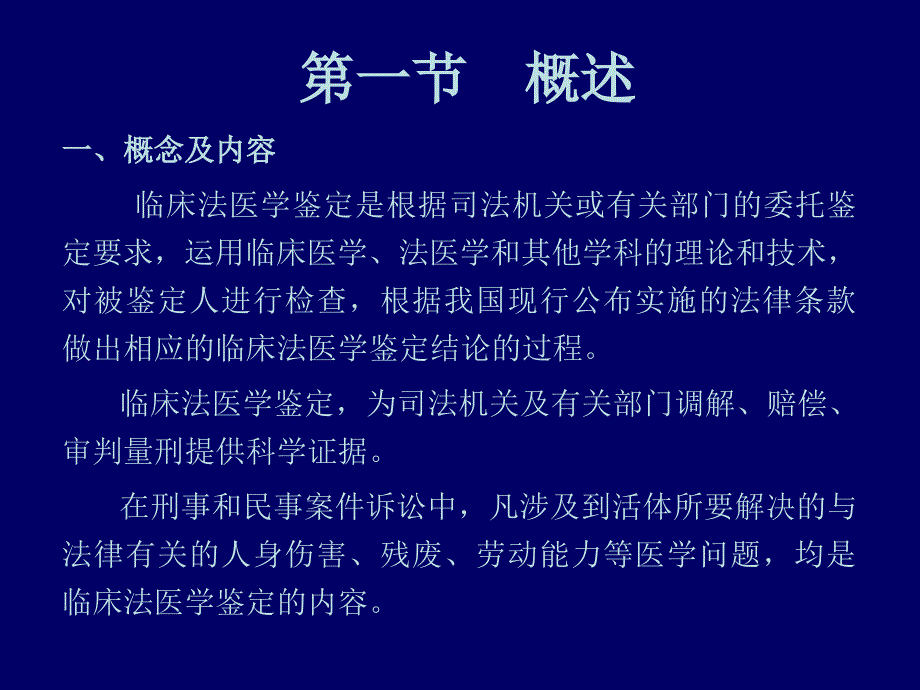 第一节　概述

一、概念及内容

临床法医学鉴定是根据司法机关或有关部门的委托鉴定要求，运用临床医学、法医学和其他学科的理论和技术，对被鉴定人进行检查，根据我国现行公布实施的法律条款做出相应的临床法医学鉴定结论的过程。

临床法医学鉴定，为司法机关及有关部门调解、赔偿、审判量刑提供科学证据。

在刑事和民事案件诉讼中，凡涉及到活体所要解决的与法律有关的人身伤害、残废、劳动能力等医学问题，均是临床法医学鉴定的内容。